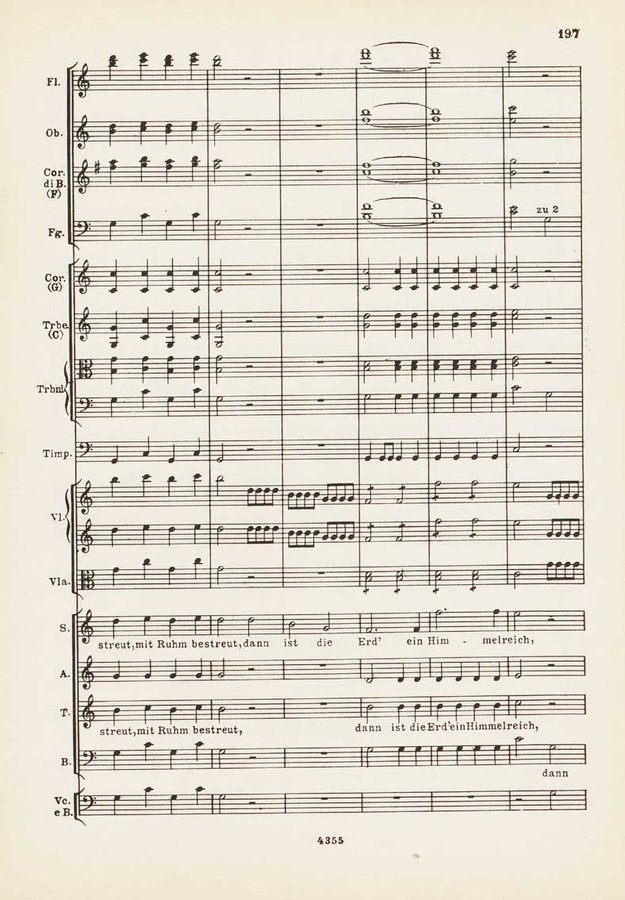 197

Fl.

Ob.

Cor. di B. (F)

Fg.

zu 2

Cor. (G)

Trbe. (C)

Trbni.

Timp.

Vl.

Vla.

S.

streut, mit Ruhm bestreut, dann ist die Erd' ein Him - melreich,

A.

T.

streut, mit Ruhm bestreut, dann ist die Erd' ein Himmelreich,

B.

dann

Vc. e B.

4355